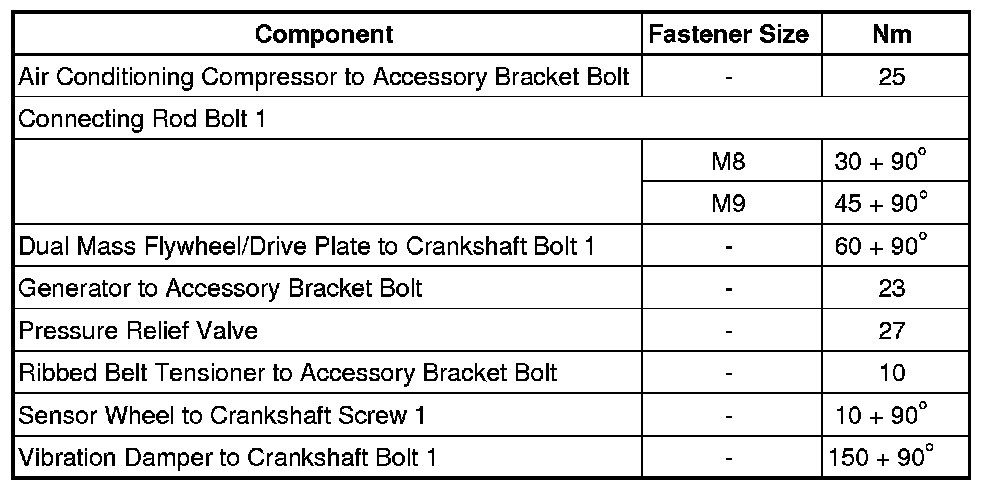 | Component | Fastener Size | Nm |
|---|---|---|
| Air Conditioning Compressor to Accessory Bracket Bolt | - | 25 |
| Connecting Rod Bolt 1 | | |
| | M8 | $30 + 90^\circ$ |
| | M9 | $45 + 90^\circ$ |
| Dual Mass Flywheel/Drive Plate to Crankshaft Bolt 1 | - | $60 + 90^\circ$ |
| Generator to Accessory Bracket Bolt | - | 23 |
| Pressure Relief Valve | - | 27 |
| Ribbed Belt Tensioner to Accessory Bracket Bolt | - | 10 |
| Sensor Wheel to Crankshaft Screw 1 | - | $10 + 90^\circ$ |
| Vibration Damper to Crankshaft Bolt 1 | - | $150 + 90^\circ$ |